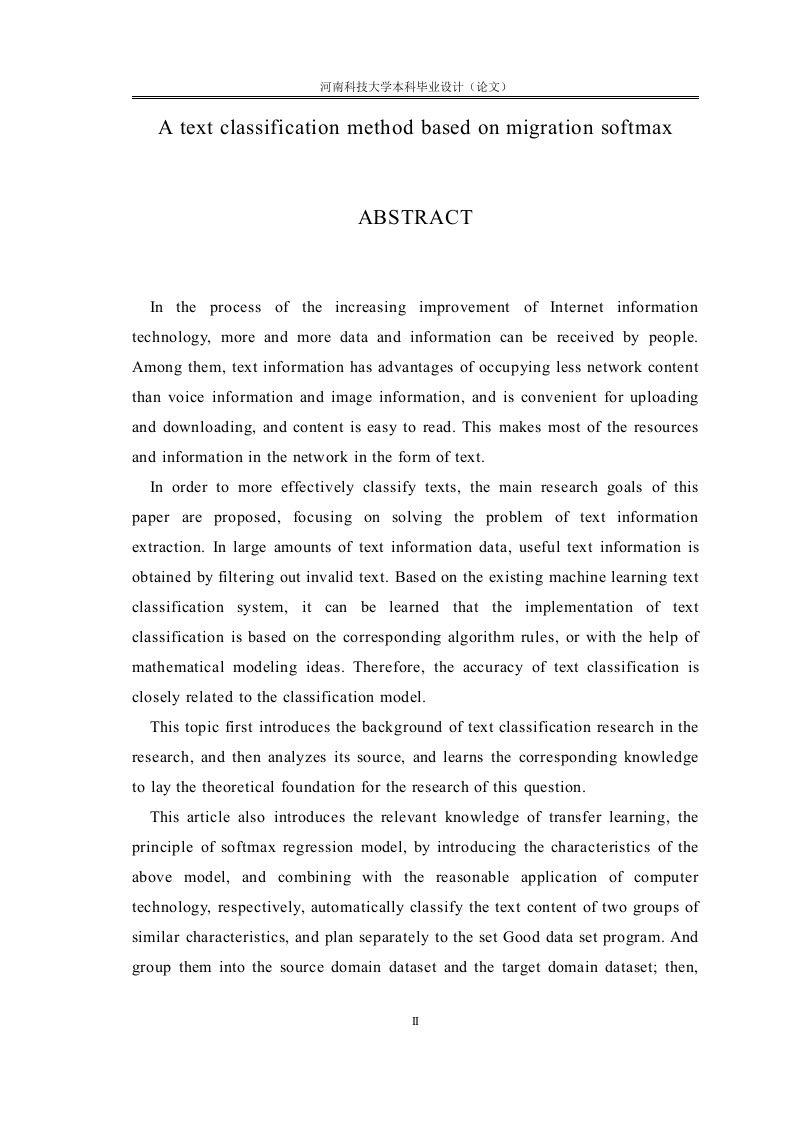 河南科技大学本科毕业设计（论文）

A text classification method based on migration softmax

ABSTRACT

In the process of the increasing improvement of Internet information technology, more and more data and information can be received by people. Among them, text information has advantages of occupying less network content than voice information and image information, and is convenient for uploading and downloading, and content is easy to read. This makes most of the resources and information in the network in the form of text.

In order to more effectively classify texts, the main research goals of this paper are proposed, focusing on solving the problem of text information extraction. In large amounts of text information data, useful text information is obtained by filtering out invalid text. Based on the existing machine learning text classification system, it can be learned that the implementation of text classification is based on the corresponding algorithm rules, or with the help of mathematical modeling ideas. Therefore, the accuracy of text classification is closely related to the classification model.

This topic first introduces the background of text classification research in the research, and then analyzes its source, and learns the corresponding knowledge to lay the theoretical foundation for the research of this question.

This article also introduces the relevant knowledge of transfer learning, the principle of softmax regression model, by introducing the characteristics of the above model, and combining with the reasonable application of computer technology, respectively, automatically classify the text content of two groups of similar characteristics, and plan separately to the set Good data set program. And group them into the source domain dataset and the target domain dataset; then,

II